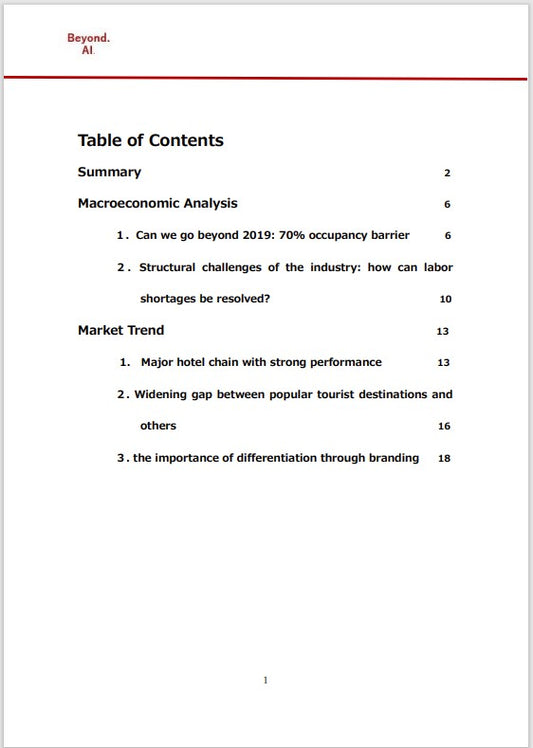 Beyond.
AI.

Table of Contents

Summary 2

Macroeconomic Analysis 6

1. Can we go beyond 2019: 70% occupancy barrier 6

2. Structural challenges of the industry: how can labor shortages be resolved? 10

Market Trend 13

1. Major hotel chain with strong performance 13

2. Widening gap between popular tourist destinations and others 16

3. the importance of differentiation through branding 18

1